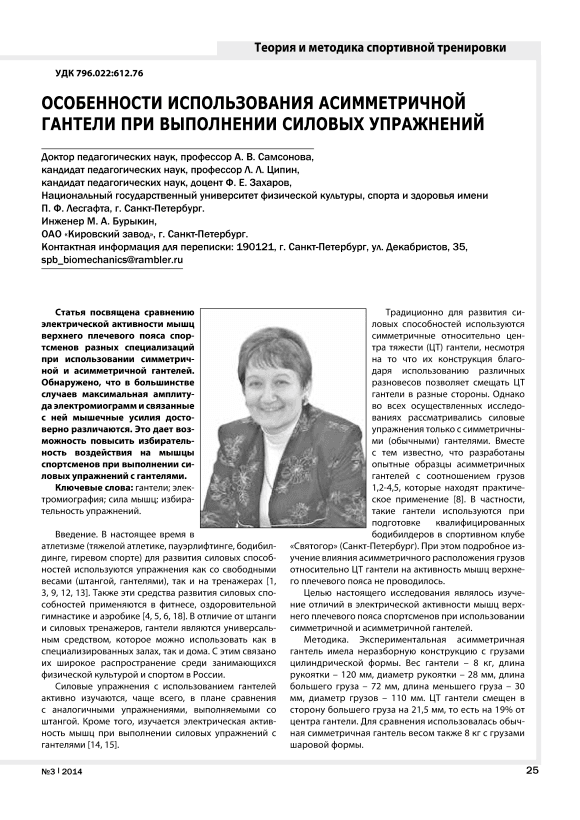 Теория и методика спортивной тренировки

УДК 796.022:612.76

ОСОБЕННОСТИ ИСПОЛЬЗОВАНИЯ АСИММЕТРИЧНОЙ ГАНТЕЛИ ПРИ ВЫПОЛНЕНИИ СИЛОВЫХ УПРАЖНЕНИЙ

Доктор педагогических наук, профессор А. В. Самсонова,
кандидат педагогических наук, профессор Л. Л. Ципин,
кандидат педагогических наук, доцент Ф. Е. Захаров,
Национальный государственный университет физической культуры, спорта и здоровья имени П. Ф. Лесгафта, г. Санкт-Петербург.
Инженер М. А. Бурыкин,
ОАО «Кировский завод», г. Санкт-Петербург.
Контактная информация для переписки: 190121, г. Санкт-Петербург, ул. Декабристов, 35, spb_biomechanics@rambler.ru

Статья посвящена сравнению электрической активности мышц верхнего плечевого пояса спортсменов разных специализаций при использовании симметричной и асимметричной гантелей. Обнаружено, что в большинстве случаев максимальная амплитуда электромиограмм и связанные с ней мышечные усилия достоверно различаются. Это дает возможность повысить избирательность воздействия на мышцы спортсменов при выполнении силовых упражнений с гантелями.

Ключевые слова: гантели; электромиография; сила мышц; избирательность упражнений.

Введение. В настоящее время в атлетизме (тяжелой атлетике, пауэрлифтинге, бодибилдинге, гиревом спорте) для развития силовых способностей используются упражнения как со свободными весами (штангой, гантелями), так и на тренажерах [1, 3, 9, 12, 13]. Также эти средства развития силовых способностей применяются в фитнесе, оздоровительной гимнастике и аэробике [4, 5, 6, 18]. В отличие от штанги и силовых тренажеров, гантели являются универсальным средством, которое можно использовать как в специализированных залах, так и дома. С этим связано их широкое распространение среди занимающихся физической культурой и спортом в России.

Силовые упражнения с использованием гантелей активно изучаются, чаще всего, в плане сравнения с аналогичными упражнениями, выполняемыми со штангой. Кроме того, изучается электрическая активность мышц при выполнении силовых упражнений с гантелями [14, 15].

Традиционно для развития силовых способностей используются симметричные относительно центра тяжести (ЦТ) гантели, несмотря на то что их конструкция благодаря использованию различных разновесов позволяет смещать ЦТ гантели в разные стороны. Однако во всех осуществленных исследованиях рассматривались силовые упражнения только с симметричными (обычными) гантелями. Вместе с тем известно, что разработаны опытные образцы асимметричных гантелей с соотношением грузов 1,2-4,5, которые находят практическое применение [8]. В частности, такие гантели используются при подготовке квалифицированных бодибилдеров в спортивном клубе «Святогор» (Санкт-Петербург). При этом подробное изучение влияния асимметричного расположения грузов относительно ЦТ гантели на активность мышц верхнего плечевого пояса не проводилось.

Целью настоящего исследования являлось изучение отличий в электрической активности мышц верхнего плечевого пояса спортсменов при использовании симметричной и асимметричной гантелей.

Методика. Экспериментальная асимметричная гантель имела неразборную конструкцию с грузами цилиндрической формы. Вес гантели – 8 кг, длина рукоятки – 120 мм, диаметр рукоятки – 28 мм, длина большего груза – 72 мм, длина меньшего груза – 30 мм, диаметр грузов – 110 мм. ЦТ гантели смещен в сторону большего груза на 21,5 мм, то есть на 19% от центра гантели. Для сравнения использовалась обычная симметричная гантель весом также 8 кг с грузами шаровой формы.

№3 | 2014

25